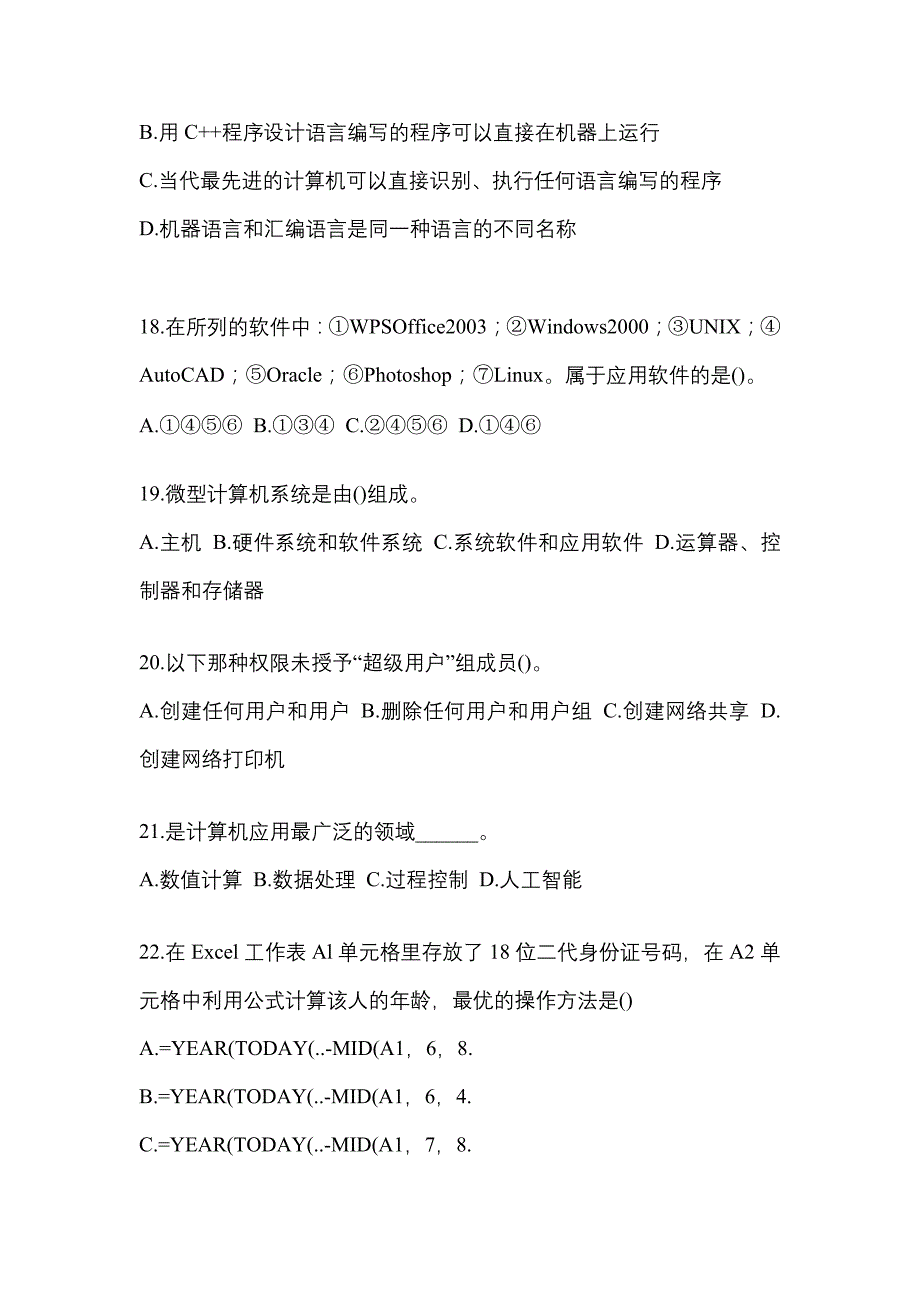 B.用 C++程序设计语言编写的程序可以直接在机器上运行

C.当代最先进的计算机可以直接识别、执行任何语言编写的程序

D.机器语言和汇编语言是同一种语言的不同名称

18.在所列的软件中：①WPSOffice2003；②Windows2000；③UNIX；④AutoCAD；⑤Oracle；⑥Photoshop；⑦Linux。属于应用软件的是()。

A.①④⑤⑥ B.①③④ C.②④⑤⑥ D.①④⑥

19.微型计算机系统是由()组成。

A.主机 B.硬件系统和软件系统 C.系统软件和应用软件 D.运算器、控制器和存储器

20.以下那种权限未授予“超级用户”组成员()。

A.创建任何用户和用户 B.删除任何用户和用户组 C.创建网络共享 D.创建网络打印机

21.是计算机应用最广泛的领域______。

A.数值计算 B.数据处理 C.过程控制 D.人工智能

22.在 Excel 工作表 Al 单元格里存放了 18 位二代身份证号码，在 A2 单元格中利用公式计算该人的年龄，最优的操作方法是()

A.=YEAR(TODAY(..-MID(A1，6，8.

B.=YEAR(TODAY(..-MID(A1，6，4.

C.=YEAR(TODAY(..-MID(A1，7，8.